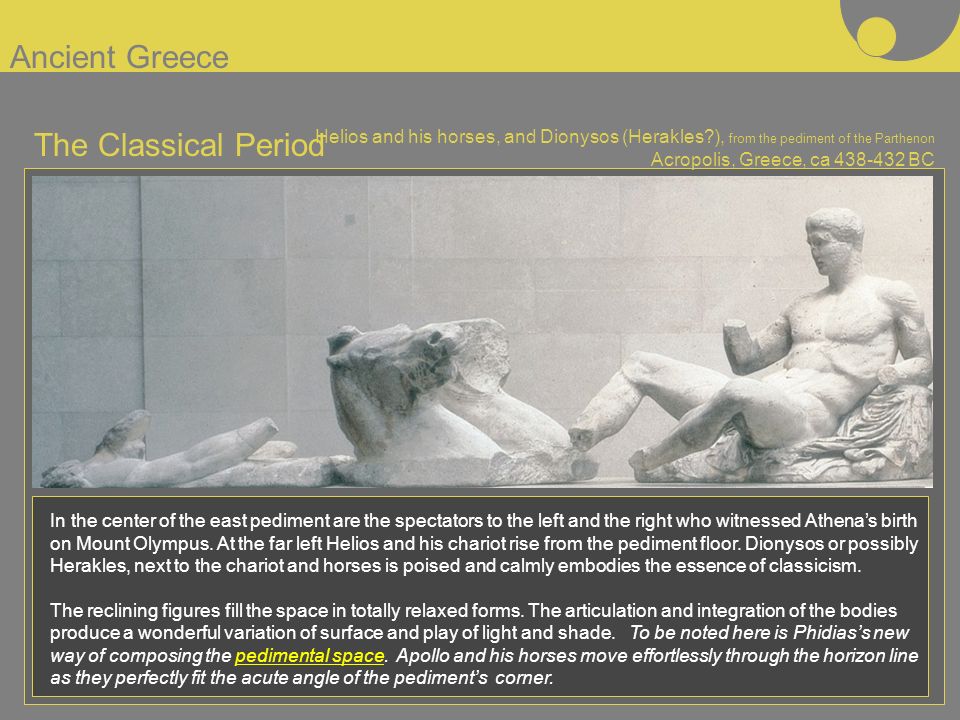 Ancient Greece

The Classical Period

Helios and his horses, and Dionysos (Herakles?), from the pediment of the Parthenon Acropolis, Greece, ca 438-432 BC

In the center of the east pediment are the spectators to the left and the right who witnessed Athena's birth on Mount Olympus. At the far left Helios and his chariot rise from the pediment floor. Dionysos or possibly Herakles, next to the chariot and horses is poised and calmly embodies the essence of classicism.

The reclining figures fill the space in totally relaxed forms. The articulation and integration of the bodies produce a wonderful variation of surface and play of light and shade. To be noted here is Phidias's new way of composing the pedimental space. Apollo and his horses move effortlessly through the horizon line as they perfectly fit the acute angle of the pediment's corner.